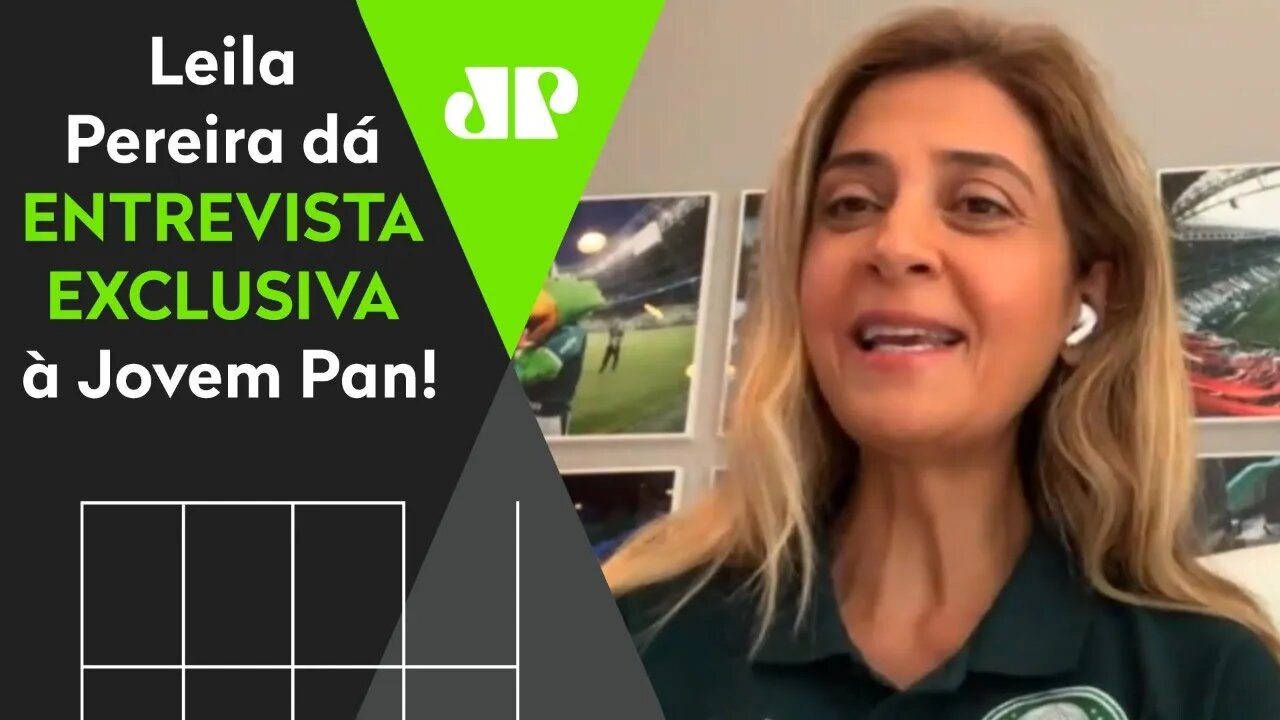 Leila Pereira dá ENTREVISTA EXCLUSIVA à Jovem Pan!

JP